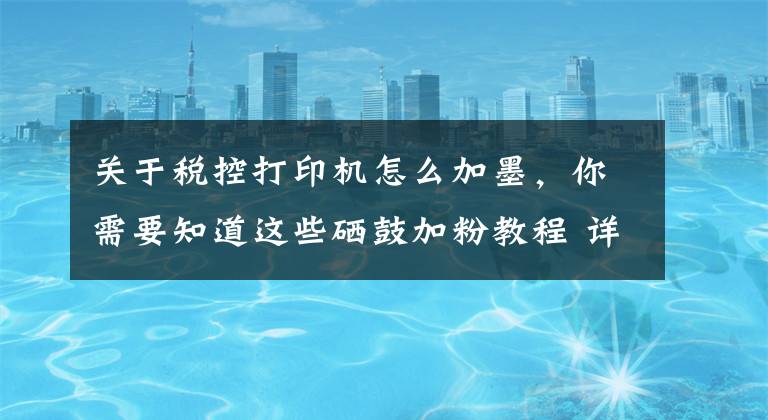 关于税控打印机怎么加墨，你需要知道这些硒鼓加粉教程 详